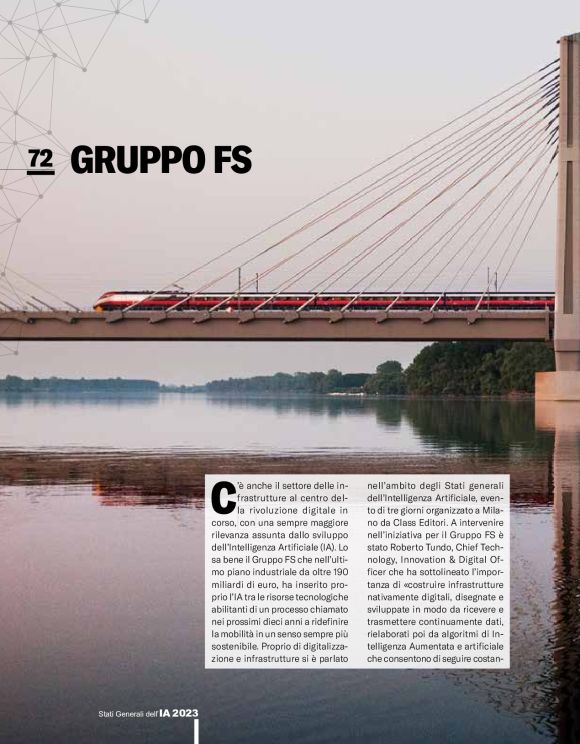 72 GRUPPO FS

C'è anche il settore delle infrastrutture al centro della rivoluzione digitale in corso, con una sempre maggiore rilevanza assunta dallo sviluppo dell'Intelligenza Artificiale (IA). Lo sa bene il Gruppo FS che nell'ultimo piano industriale da oltre 190 miliardi di euro, ha inserito proprio l'IA tra le risorse tecnologiche abilitanti di un processo chiamato nei prossimi dieci anni a ridefinire la mobilità in un senso sempre più sostenibile. Proprio di digitalizzazione e infrastrutture si è parlato

nell'ambito degli Stati generali dell'Intelligenza Artificiale, evento di tre giorni organizzato a Milano da Class Editori. A intervenire nell'iniziativa per il Gruppo FS è stato Roberto Tundo, Chief Technology, Innovation & Digital Officer che ha sottolineato l'importanza di «costruire infrastrutture nativamente digitali, disegnate e sviluppate in modo da ricevere e trasmettere continuamente dati, rielaborati poi da algoritmi di Intelligenza Aumentata e artificiale che consentono di seguire costan-

Stati Generali dell'IA 2023